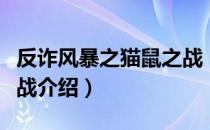 反诈风暴之猫鼠之战
战介绍）